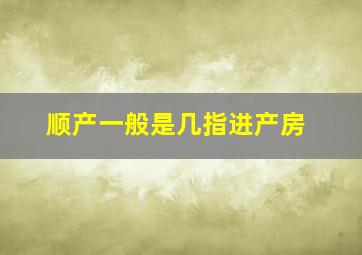 顺产一般是几指进产房